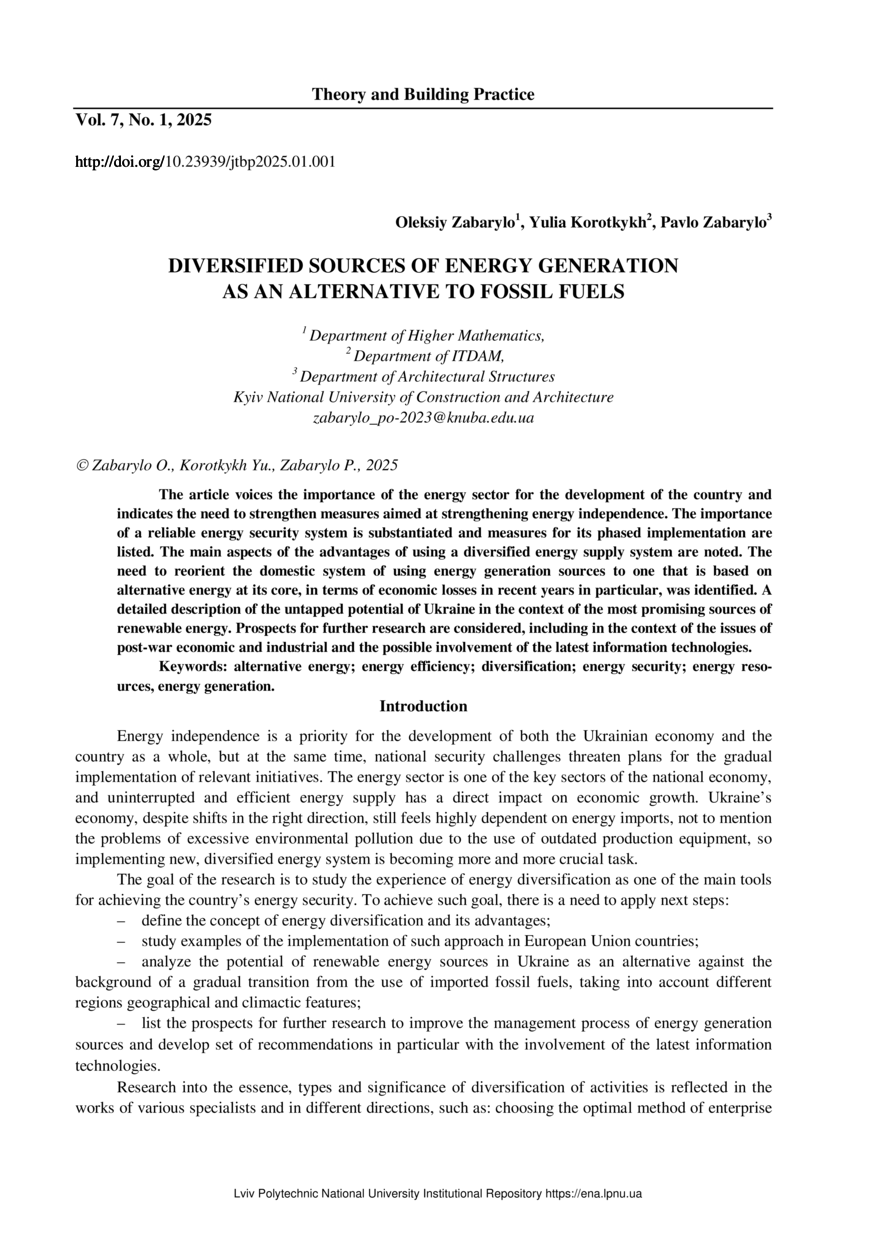 Theory and Building Practice

Vol. 7, No. 1, 2025

http://doi.org/10.23939/jtbp2025.01.001

Oleksiy Zabarylo$^1$, Yulia Korotkykh$^2$, Pavlo Zabarylo$^3$

DIVERSIFIED SOURCES OF ENERGY GENERATION AS AN ALTERNATIVE TO FOSSIL FUELS

$^1$ Department of Higher Mathematics,
$^2$ Department of ITDAM,
$^3$ Department of Architectural Structures
Kyiv National University of Construction and Architecture
zabarylo_po-2023@knuba.edu.ua

© Zabarylo O., Korotkykh Yu., Zabarylo P., 2025

The article voices the importance of the energy sector for the development of the country and indicates the need to strengthen measures aimed at strengthening energy independence. The importance of a reliable energy security system is substantiated and measures for its phased implementation are listed. The main aspects of the advantages of using a diversified energy supply system are noted. The need to reorient the domestic system of using energy generation sources to one that is based on alternative energy at its core, in terms of economic losses in recent years in particular, was identified. A detailed description of the untapped potential of Ukraine in the context of the most promising sources of renewable energy. Prospects for further research are considered, including in the context of the issues of post-war economic and industrial and the possible involvement of the latest information technologies.

Keywords: alternative energy; energy efficiency; diversification; energy security; energy resources, energy generation.

Introduction

Energy independence is a priority for the development of both the Ukrainian economy and the country as a whole, but at the same time, national security challenges threaten plans for the gradual implementation of relevant initiatives. The energy sector is one of the key sectors of the national economy, and uninterrupted and efficient energy supply has a direct impact on economic growth. Ukraine's economy, despite shifts in the right direction, still feels highly dependent on energy imports, not to mention the problems of excessive environmental pollution due to the use of outdated production equipment, so implementing new, diversified energy system is becoming more and more crucial task.

The goal of the research is to study the experience of energy diversification as one of the main tools for achieving the country's energy security. To achieve such goal, there is a need to apply next steps:

– define the concept of energy diversification and its advantages;

– study examples of the implementation of such approach in European Union countries;

– analyze the potential of renewable energy sources in Ukraine as an alternative against the background of a gradual transition from the use of imported fossil fuels, taking into account different regions geographical and climactic features;

– list the prospects for further research to improve the management process of energy generation sources and develop set of recommendations in particular with the involvement of the latest information technologies.

Research into the essence, types and significance of diversification of activities is reflected in the works of various specialists and in different directions, such as: choosing the optimal method of enterprise

Lviv Polytechnic National University Institutional Repository https://ena.lpnu.ua